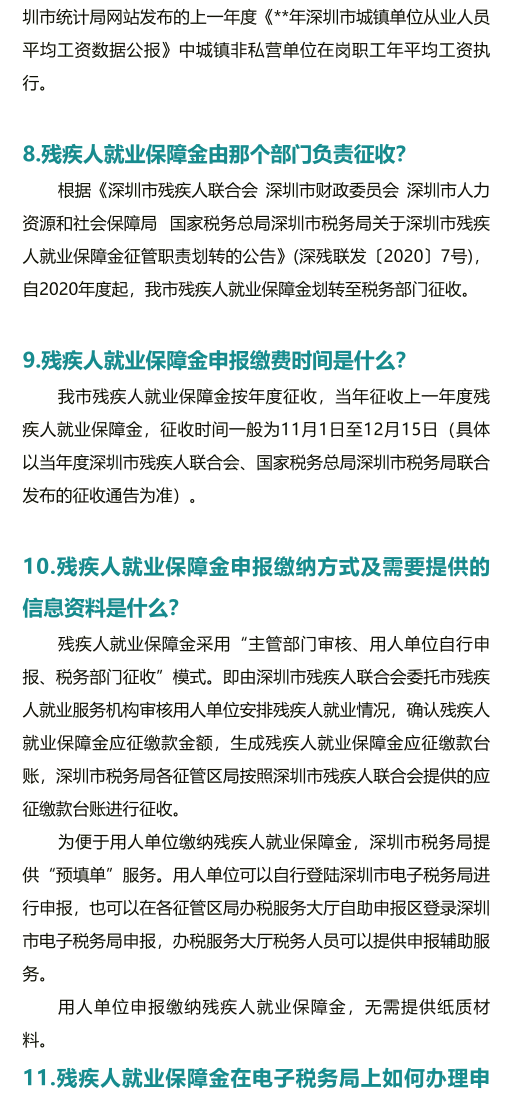 圳市统计局网站发布的上一年度《**年深圳市城镇单位从业人员平均工资数据公报》中城镇非私营单位在岗职工年平均工资执行。

8.残疾人就业保障金由那个部门负责征收?

根据《深圳市残疾人联合会 深圳市财政委员会 深圳市人力资源和社会保障局 国家税务总局深圳市税务局关于深圳市残疾人就业保障金征管职责划转的公告》(深残联发〔2020〕7号),自2020年度起,我市残疾人就业保障金划转至税务部门征收。

9.残疾人就业保障金申报缴费时间是什么?

我市残疾人就业保障金按年度征收,当年征收上一年度残疾人就业保障金,征收时间一般为11月1日至12月15日(具体以当年度深圳市残疾人联合会、国家税务总局深圳市税务局联合发布的征收通告为准)。

10.残疾人就业保障金申报缴纳方式及需要提供的信息资料是什么?

残疾人就业保障金采用“主管部门审核、用人单位自行申报、税务部门征收”模式。即由深圳市残疾人联合会委托市残疾人就业服务机构审核用人单位安排残疾人就业情况,确认残疾人就业保障金应征缴款金额,生成残疾人就业保障金应征缴款台账,深圳市税务局各征管区局按照深圳市残疾人联合会提供的应征缴款台账进行征收。

为便于用人单位缴纳残疾人就业保障金,深圳市税务局提供“预填单”服务。用人单位可以自行登陆深圳市电子税务局进行申报,也可以在各征管区局办税服务大厅自助申报区登录深圳市电子税务局申报,办税服务大厅税务人员可以提供申报辅助服务。

用人单位申报缴纳残疾人就业保障金,无需提供纸质材料。

11.残疾人就业保障金在电子税务局上如何办理申